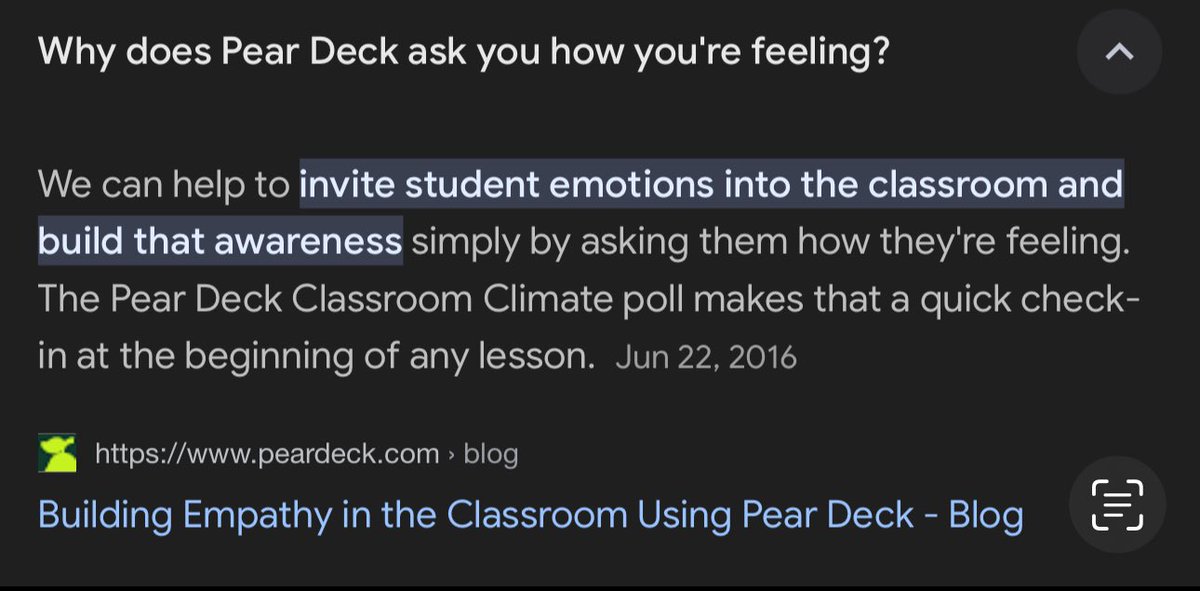 Why does Pear Deck ask you how you're feeling?

We can help to invite student emotions into the classroom and build that awareness simply by asking them how they're feeling. The Pear Deck Classroom Climate poll makes that a quick check-in at the beginning of any lesson. Jun 22, 2016

https://www.peardeck.com › blog

Building Empathy in the Classroom Using Pear Deck - Blog